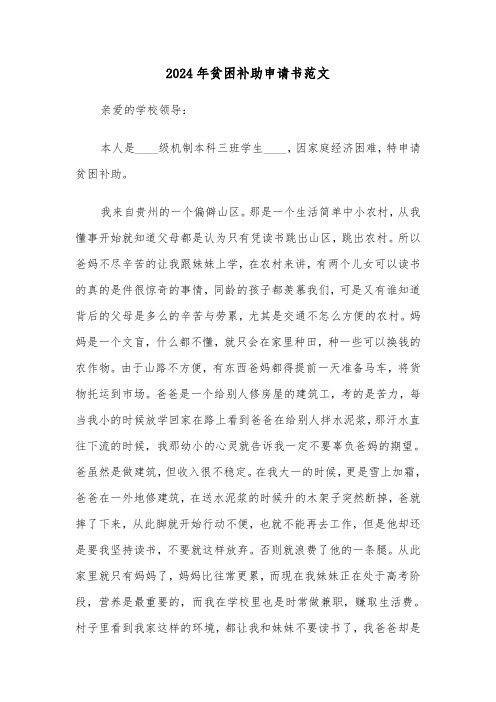 2024年贫困补助申请书范文

亲爱的学校领导：

本人是____级机制本科三班学生____，因家庭经济困难，特申请贫困补助。

我来自贵州的一个偏僻山区。那是一个生活简单中小农村，从我懂事开始就知道父母都是认为只有凭读书跳出山区，跳出农村。所以爸妈不尽辛苦的让我跟妹妹上学，在农村来讲，有两个儿女可以读书的真的是件很惊奇的事情，同龄的孩子都羡慕我们，可是又有谁知道背后的父母是多么的辛苦与劳累，尤其是交通不怎么方便的农村。妈妈是一个文盲，什么都不懂，就只会在家里种田，种一些可以换钱的农作物。由于山路不方便，有东西爸妈都得提前一天准备马车，将货物托运到市场。爸爸是一个给别人修房屋的建筑工，考的是苦力，每当我小的时候放学回家在路上看到爸爸在给别人拌水泥浆，那汗水直往下流的时候，我那幼小的心灵就告诉我一定不要辜负爸妈的期望。爸虽然是做建筑，但收入很不稳定。在我大一的时候，更是雪上加霜，爸爸在一外地修建筑，在送水泥浆的时候升的木架子突然断掉，爸就摔了下来，从此脚就开始行动不便，也就不能再去工作，但是他却还是要我坚持读书，不要就这样放弃。否则就浪费了他的一条腿。从此家里就只有妈妈了，妈妈比往常更累，而现在我妹妹正在处于高考阶段，营养是最重要的，而我在学校里也是时常做兼职，赚取生活费。村子里看到我家这样的环境，都让我和妹妹不要读书了，我爸爸却是